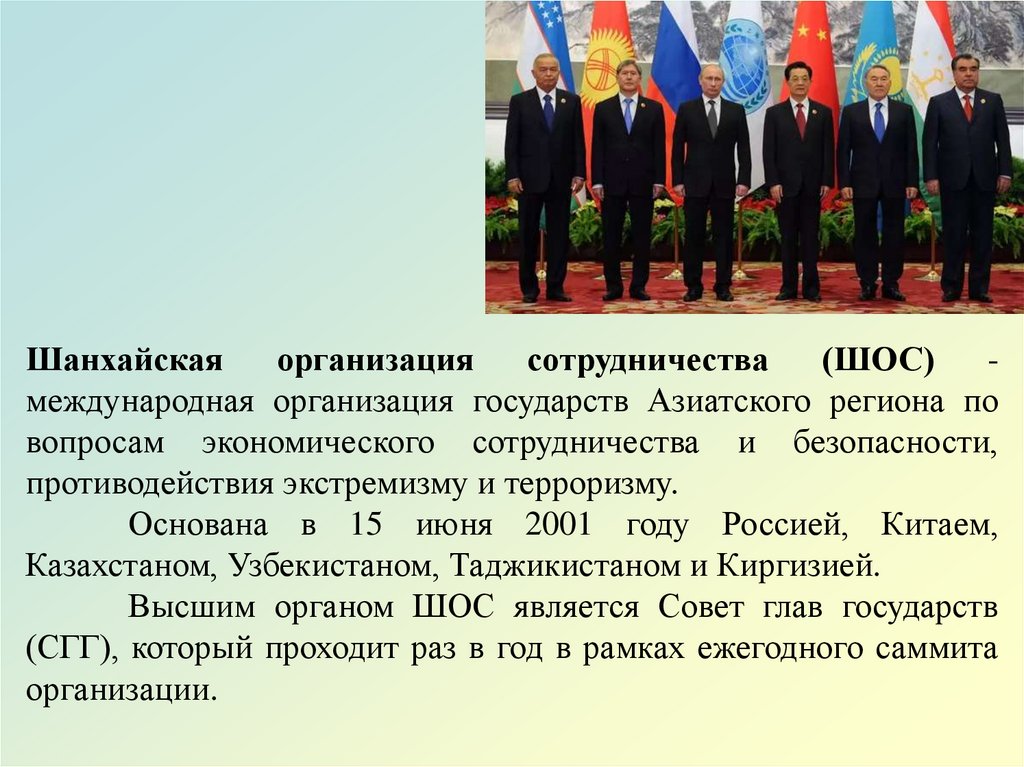 Шанхайская организация сотрудничества (ШОС) - международная организация государств Азиатского региона по вопросам экономического сотрудничества и безопасности, противодействия экстремизму и терроризму.

Основана в 15 июня 2001 году Россией, Китаем, Казахстаном, Узбекистаном, Таджикистаном и Киргизией.

Высшим органом ШОС является Совет глав государств (СГГ), который проходит раз в год в рамках ежегодного саммита организации.